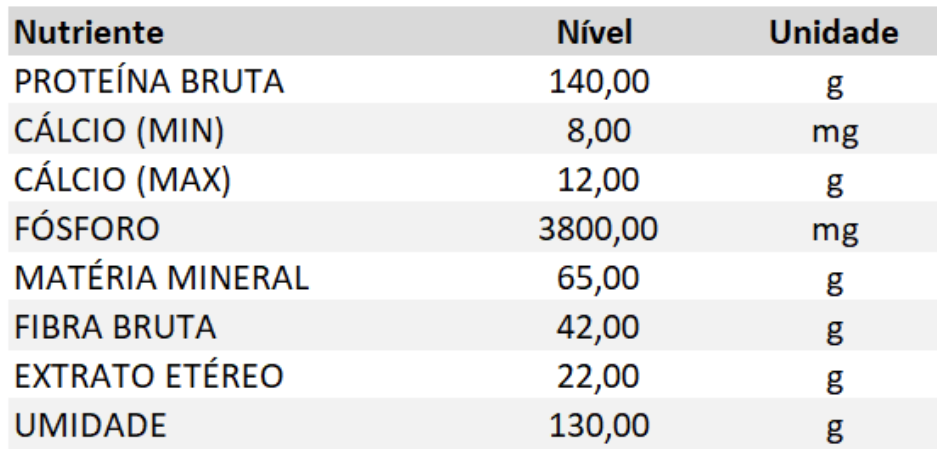 | Nutriente | Nível | Unidade |
|---|---|---|
| PROTEÍNA BRUTA | 140,00 | g |
| CÁLCIO (MIN) | 8,00 | mg |
| CÁLCIO (MAX) | 12,00 | g |
| FÓSFORO | 3800,00 | mg |
| MATÉRIA MINERAL | 65,00 | g |
| FIBRA BRUTA | 42,00 | g |
| EXTRATO ETÉREO | 22,00 | g |
| UMIDADE | 130,00 | g |